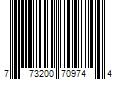 7 73200 70974 4